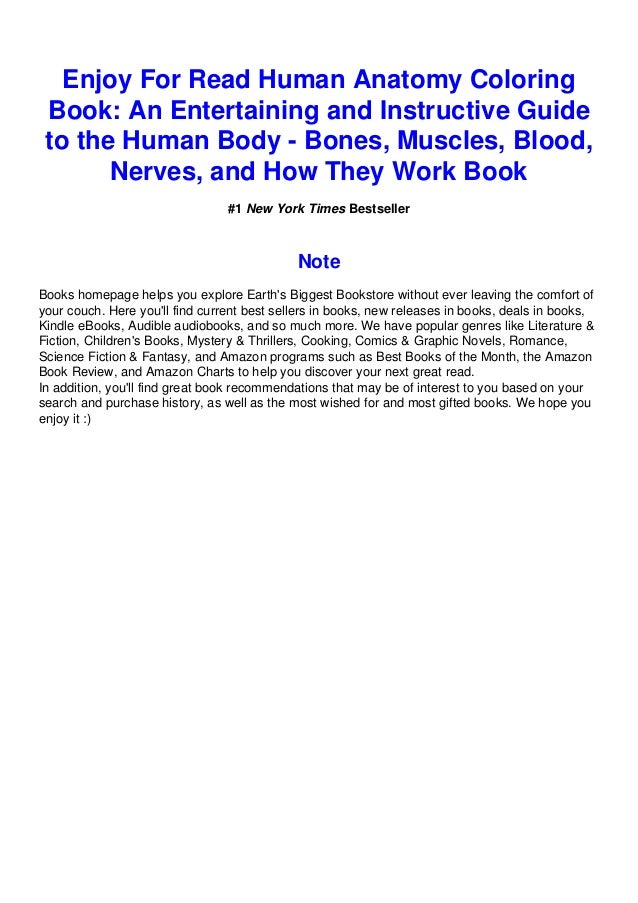 Enjoy For Read Human Anatomy Coloring Book: An Entertaining and Instructive Guide to the Human Body - Bones, Muscles, Blood, Nerves, and How They Work Book

#1 New York Times Bestseller

Note

Books homepage helps you explore Earth's Biggest Bookstore without ever leaving the comfort of your couch. Here you'll find current best sellers in books, new releases in books, deals in books, Kindle eBooks, Audible audiobooks, and so much more. We have popular genres like Literature & Fiction, Children's Books, Mystery & Thrillers, Cooking, Comics & Graphic Novels, Romance, Science Fiction & Fantasy, and Amazon programs such as Best Books of the Month, the Amazon Book Review, and Amazon Charts to help you discover your next great read.
In addition, you'll find great book recommendations that may be of interest to you based on your search and purchase history, as well as the most wished for and most gifted books. We hope you enjoy it :)